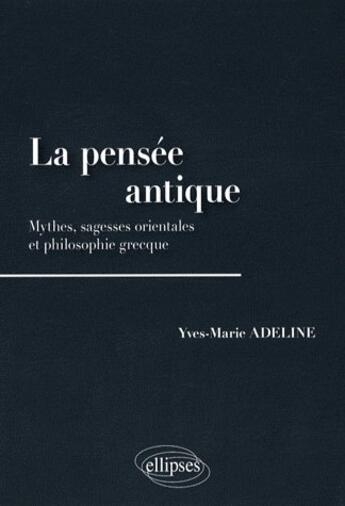 La pensée antique

Mythes, sagesses orientales et philosophie grecque

Yves-Marie ADELINE

ellipses